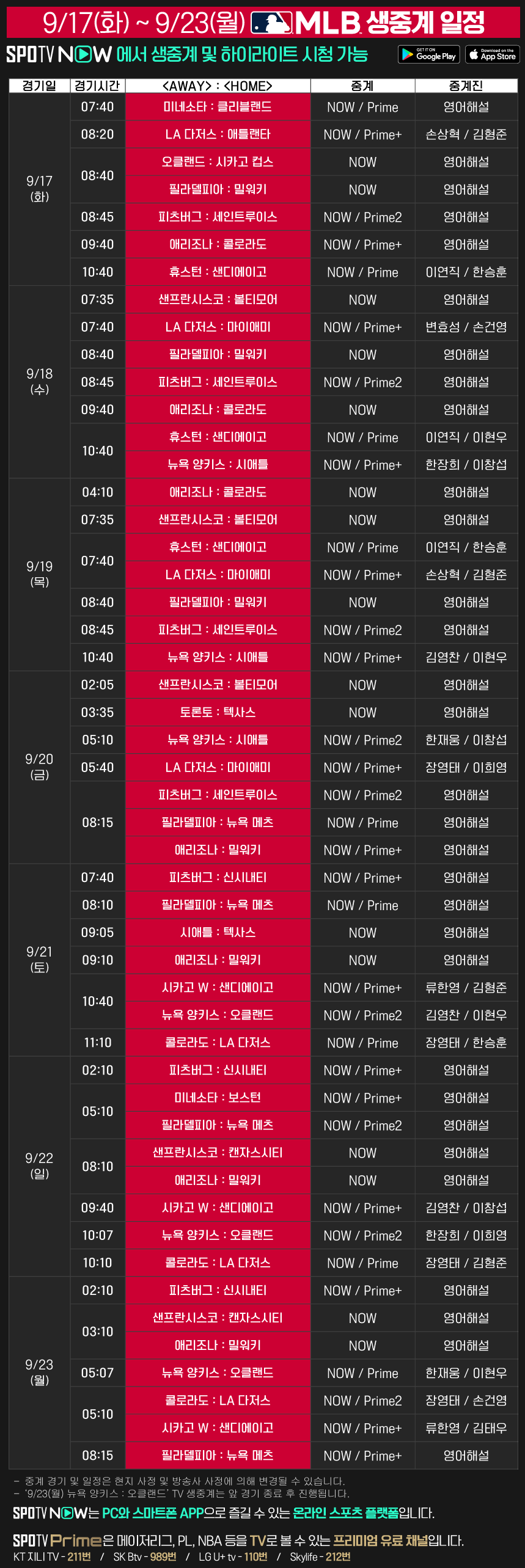 9/17(화) ~ 9/23(월) MLB 생중계 일정

SPOTV NOW 에서 생중계 및 하이라이트 시청 가능

GET IT ON Google Play
Download on the App Store

| 경기일 | 경기시간 | <AWAY> : <HOME> | 중계 | 중계진 |
|---|---|---|---|---|
| 9/17 (화) | 07:40 | 미네소타 : 클리블랜드 | NOW / Prime | 영어해설 |
| | 08:20 | LA 다저스 : 애틀랜타 | NOW / Prime+ | 손상혁 / 김형준 |
| | 08:40 | 오클랜드 : 시카고 컵스 | NOW | 영어해설 |
| | | 필라델피아 : 밀워키 | NOW | 영어해설 |
| | 08:45 | 피츠버그 : 세인트루이스 | NOW / Prime2 | 영어해설 |
| | 09:40 | 애리조나 : 콜로라도 | NOW / Prime+ | 영어해설 |
| | 10:40 | 휴스턴 : 샌디에이고 | NOW / Prime | 이연직 / 한승훈 |
| 9/18 (수) | 07:35 | 샌프란시스코 : 볼티모어 | NOW | 영어해설 |
| | 07:40 | LA 다저스 : 마이애미 | NOW / Prime+ | 변효성 / 손건영 |
| | 08:40 | 필라델피아 : 밀워키 | NOW | 영어해설 |
| | 08:45 | 피츠버그 : 세인트루이스 | NOW / Prime2 | 영어해설 |
| | 09:40 | 애리조나 : 콜로라도 | NOW | 영어해설 |
| | 10:40 | 휴스턴 : 샌디에이고 | NOW / Prime | 이연직 / 이현우 |
| | | 뉴욕 양키스 : 시애틀 | NOW / Prime+ | 한장희 / 이창섭 |
| 9/19 (목) | 04:10 | 애리조나 : 콜로라도 | NOW | 영어해설 |
| | 07:35 | 샌프란시스코 : 볼티모어 | NOW | 영어해설 |
| | 07:40 | 휴스턴 : 샌디에이고 | NOW / Prime | 이연직 / 한승훈 |
| | | LA 다저스 : 마이애미 | NOW / Prime+ | 손상혁 / 김형준 |
| | 08:40 | 필라델피아 : 밀워키 | NOW | 영어해설 |
| | 08:45 | 피츠버그 : 세인트루이스 | NOW / Prime2 | 영어해설 |
| | 10:40 | 뉴욕 양키스 : 시애틀 | NOW / Prime+ | 김영찬 / 이현우 |
| 9/20 (금) | 02:05 | 샌프란시스코 : 볼티모어 | NOW | 영어해설 |
| | 03:35 | 토론토 : 텍사스 | NOW | 영어해설 |
| | 05:10 | 뉴욕 양키스 : 시애틀 | NOW / Prime2 | 한재웅 / 이창섭 |
| | 05:40 | LA 다저스 : 마이애미 | NOW / Prime+ | 장영태 / 이희영 |
| | 08:15 | 피츠버그 : 세인트루이스 | NOW / Prime2 | 영어해설 |
| | | 필라델피아 : 뉴욕 메츠 | NOW / Prime | 영어해설 |
| | | 애리조나 : 밀워키 | NOW / Prime+ | 영어해설 |
| 9/21 (토) | 07:40 | 피츠버그 : 신시내티 | NOW / Prime+ | 영어해설 |
| | 08:10 | 필라델피아 : 뉴욕 메츠 | NOW / Prime | 영어해설 |
| | 09:05 | 시애틀 : 텍사스 | NOW | 영어해설 |
| | 09:10 | 애리조나 : 밀워키 | NOW | 영어해설 |
| | 10:40 | 시카고 W : 샌디에이고 | NOW / Prime+ | 류한영 / 김형준 |
| | | 뉴욕 양키스 : 오클랜드 | NOW / Prime2 | 김영찬 / 이현우 |
| | 11:10 | 콜로라도 : LA 다저스 | NOW / Prime | 장영태 / 한승훈 |
| 9/22 (일) | 02:10 | 피츠버그 : 신시내티 | NOW / Prime+ | 영어해설 |
| | 05:10 | 미네소타 : 보스턴 | NOW / Prime+ | 영어해설 |
| | | 필라델피아 : 뉴욕 메츠 | NOW / Prime2 | 영어해설 |
| | 08:10 | 샌프란시스코 : 캔자스시티 | NOW | 영어해설 |
| | | 애리조나 : 밀워키 | NOW | 영어해설 |
| | 09:40 | 시카고 W : 샌디에이고 | NOW / Prime+ | 김영찬 / 이창섭 |
| | 10:07 | 뉴욕 양키스 : 오클랜드 | NOW / Prime2 | 한장희 / 이희영 |
| | 10:10 | 콜로라도 : LA 다저스 | NOW / Prime | 장영태 / 김형준 |
| 9/23 (월) | 02:10 | 피츠버그 : 신시내티 | NOW / Prime+ | 영어해설 |
| | 03:10 | 샌프란시스코 : 캔자스시티 | NOW | 영어해설 |
| | | 애리조나 : 밀워키 | NOW | 영어해설 |
| | 05:07 | 뉴욕 양키스 : 오클랜드 | NOW / Prime | 한재웅 / 이현우 |
| | 05:10 | 콜로라도 : LA 다저스 | NOW / Prime2 | 장영태 / 손건영 |
| | | 시카고 W : 샌디에이고 | NOW / Prime+ | 류한영 / 김태우 |
| | 08:15 | 필라델피아 : 뉴욕 메츠 | NOW / Prime+ | 영어해설 |

- 중계 경기 및 일정은 현지 사정 및 방송사 사정에 의해 변경될 수 있습니다.
- '9/23(월) 뉴욕 양키스 : 오클랜드' TV 생중계는 앞 경기 종료 후 진행됩니다.

SPOTV NOW는 PC와 스마트폰 APP으로 즐길 수 있는 온라인 스포츠 플랫폼입니다.

SPOTV Prime은 메이저리그, PL, NBA 등을 TV로 볼 수 있는 프리미엄 유료 채널입니다.
KT 지니 TV - 211번 / SK Btv - 989번 / LG U+ tv - 110번 / Skylife - 212번